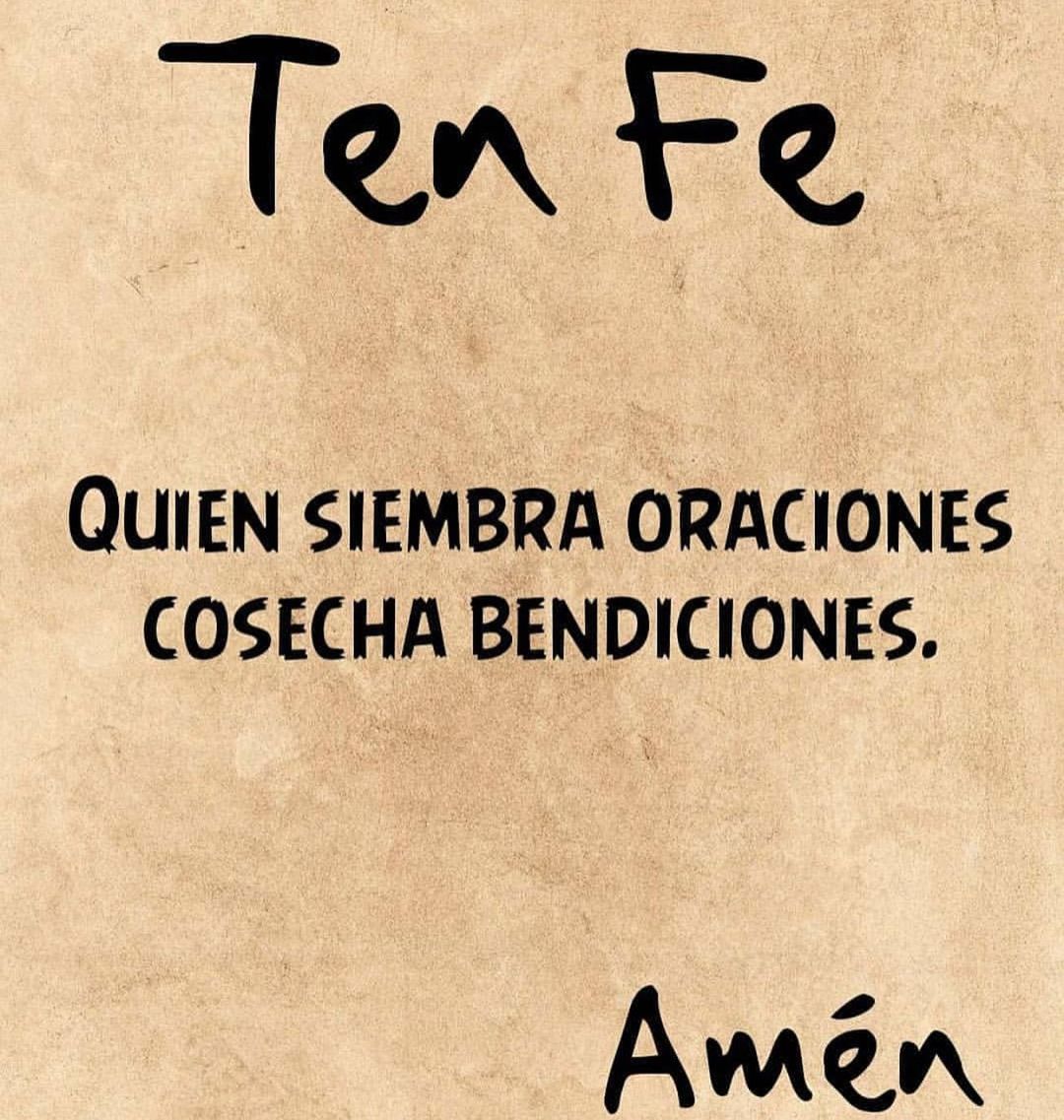 Ten Fe

QUIEN SIEMBRA ORACIONES COSECHA BENDICIONES.

Amén